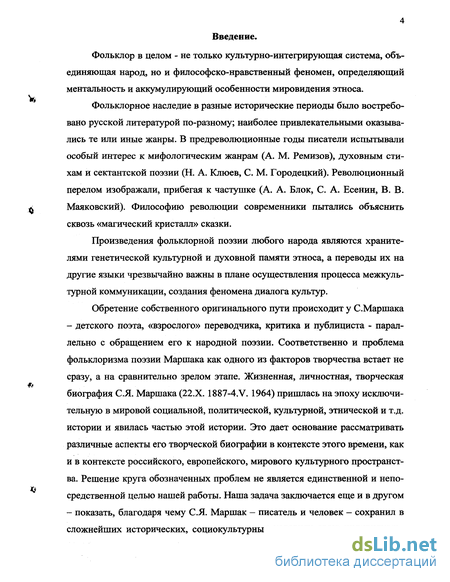 4

Введение.

Фольклор в целом - не только культурно-интегрирующая система, объединяющая народ, но и философско-нравственный феномен, определяющий ментальность и аккумулирующий особенности мировидения этноса.

Фольклорное наследие в разные исторические периоды было востребовано русской литературой по-разному; наиболее привлекательными оказывались те или иные жанры. В предреволюционные годы писатели испытывали особый интерес к мифологическим жанрам (А. М. Ремизов), духовным стихам и сектантской поэзии (Н. А. Клюев, С. М. Городецкий). Революционный перелом изображали, прибегая к частушке (А. А. Блок, С. А. Есенин, В. В. Маяковский). Философию революции современники пытались объяснить сквозь «магический кристалл» сказки.

Произведения фольклорной поэзии любого народа являются хранителями генетической культурной и духовной памяти этноса, а переводы их на другие языки чрезвычайно важны в плане осуществления процесса межкультурной коммуникации, создания феномена диалога культур.

Обретение собственного оригинального пути происходит у С.Маршака – детского поэта, «взрослого» переводчика, критика и публициста - параллельно с обращением его к народной поэзии. Соответственно и проблема фольклоризма поэзии Маршака как одного из факторов творчества встает не сразу, а на сравнительно зрелом этапе. Жизненная, личностная, творческая биография С.Я. Маршака (22.X. 1887-4.V. 1964) пришлась на эпоху исключительную в мировой социальной, политической, культурной, этнической и т.д. истории и явилась частью этой истории. Это дает основание рассматривать различные аспекты его творческой биографии в контексте этого времени, как и в контексте российского, европейского, мирового культурного пространства. Решение круга обозначенных проблем не является единственной и непосредственной целью нашей работы. Наша задача заключается еще и в другом – показать, благодаря чему С.Я. Маршак – писатель и человек – сохранил в сложнейших исторических, социокультурны

dsLib.net
библиотека диссертаций